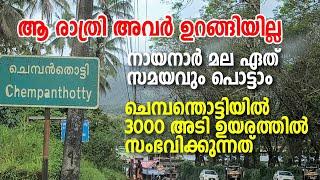 ആ രാത്രി അവർ ഉറങ്ങിയില്ല

ചെമ്പൻതൊട്ടി
Chempanthotty

നായനാർ മല ഏത് സമയവും പൊട്ടാം

ചെമ്പന്തൊട്ടിയിൽ 3000 അടി ഉയരത്തിൽ സംഭവിക്കുന്നത്